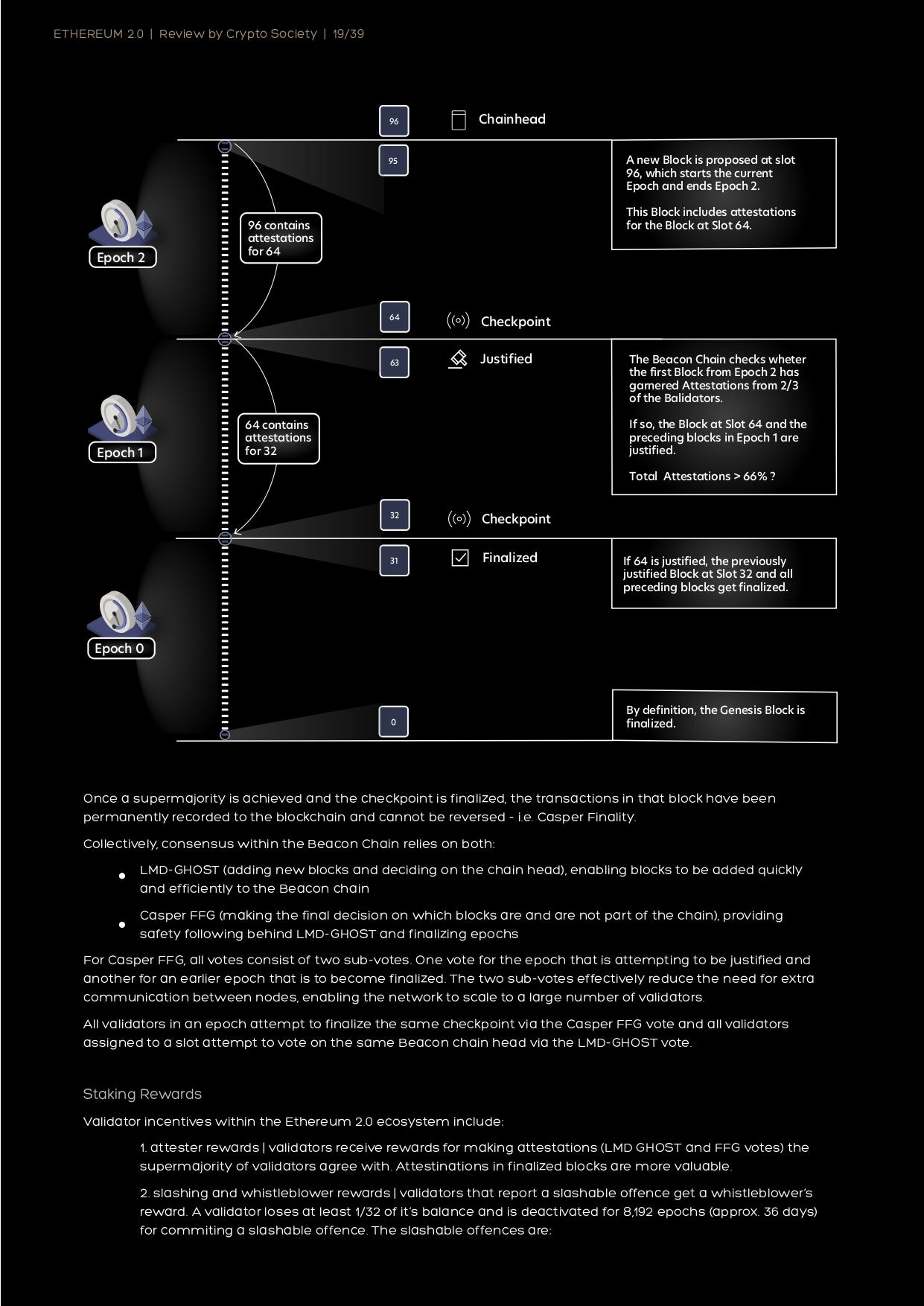 ETHEREUM 2.0 | Review by Crypto Society | 19/39

96

Chainhead

95

A new Block is proposed at slot 96, which starts the current Epoch and ends Epoch 2.

This Block includes attestations for the Block at Slot 64.

Epoch 2

96 contains attestations for 64

64

Checkpoint

63

Justified

The Beacon Chain checks wheter the first Block from Epoch 2 has garnered Attestations from 2/3 of the Balidators.

If so, the Block at Slot 64 and the preceding blocks in Epoch 1 are justified.

Total Attestations > 66% ?

Epoch 1

64 contains attestations for 32

32

Checkpoint

31

Finalized

If 64 is justified, the previously justified Block at Slot 32 and all preceding blocks get finalized.

Epoch 0

0

By definition, the Genesis Block is finalized.

Once a supermajority is achieved and the checkpoint is finalized, the transactions in that block have been permanently recorded to the blockchain and cannot be reversed - i.e. Casper Finality.

Collectively, consensus within the Beacon Chain relies on both:

• LMD-GHOST (adding new blocks and deciding on the chain head), enabling blocks to be added quickly and efficiently to the Beacon chain

• Casper FFG (making the final decision on which blocks are and are not part of the chain), providing safety following behind LMD-GHOST and finalizing epochs

For Casper FFG, all votes consist of two sub-votes. One vote for the epoch that is attempting to be justified and another for an earlier epoch that is to become finalized. The two sub-votes effectively reduce the need for extra communication between nodes, enabling the network to scale to a large number of validators.

All validators in an epoch attempt to finalize the same checkpoint via the Casper FFG vote and all validators assigned to a slot attempt to vote on the same Beacon chain head via the LMD-GHOST vote.

Staking Rewards

Validator incentives within the Ethereum 2.0 ecosystem include:

1. attester rewards | validators receive rewards for making attestations (LMD GHOST and FFG votes) the supermajority of validators agree with. Attestinations in finalized blocks are more valuable.

2. slashing and whistleblower rewards | validators that report a slashable offence get a whistleblower's reward. A validator loses at least 1/32 of it's balance and is deactivated for 8,192 epochs (approx. 36 days) for commiting a slashable offence. The slashable offences are: